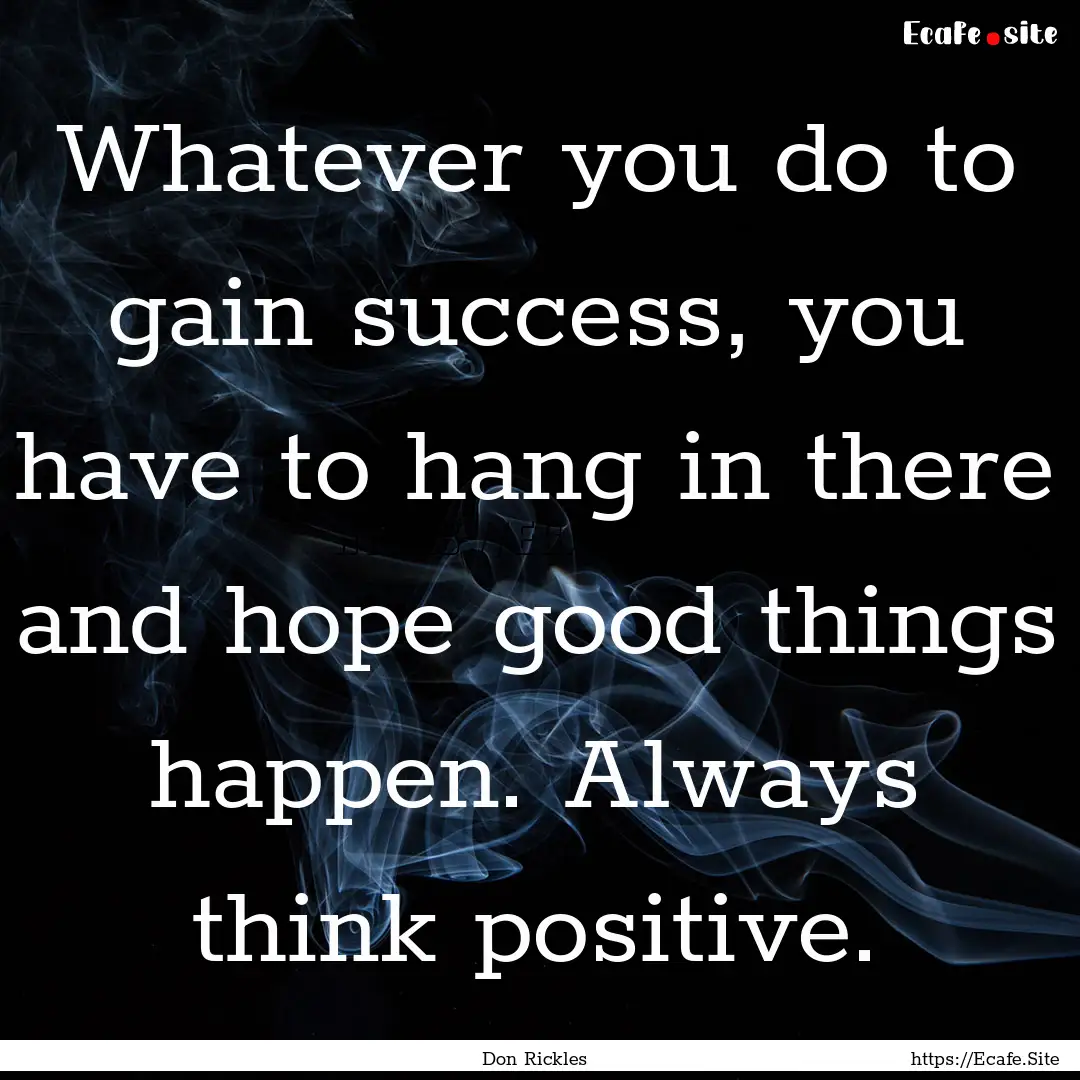 Ecafe.site

Whatever you do to gain success, you have to hang in there and hope good things happen. Always think positive.

Don Rickles

https://Ecafe.Site